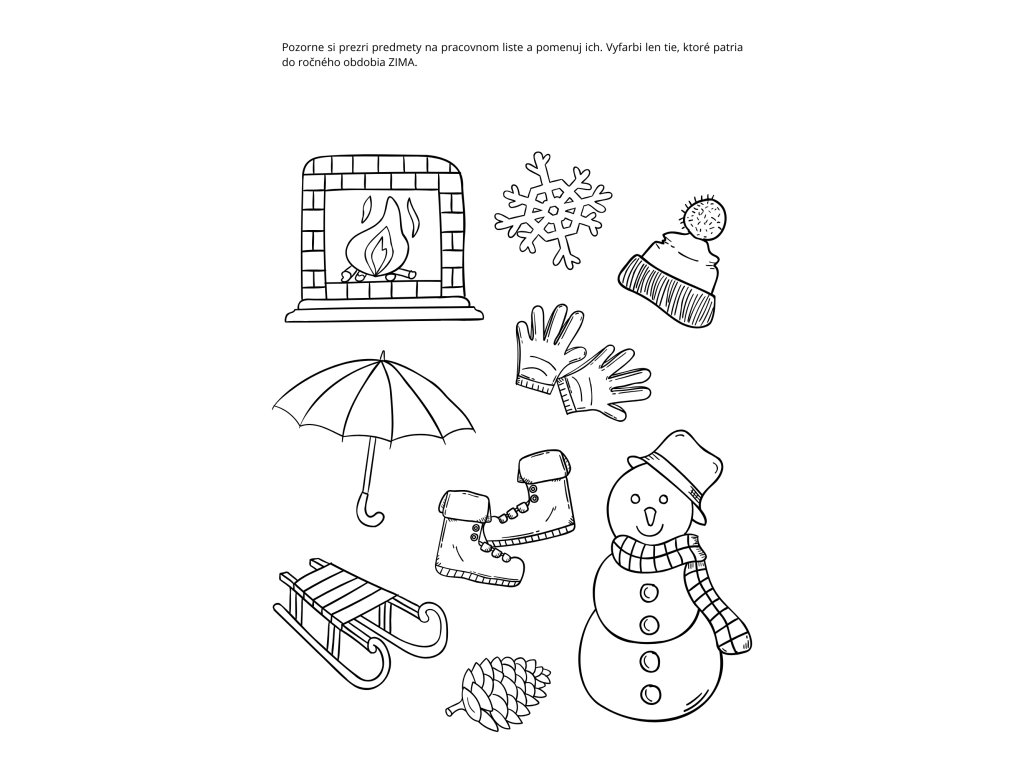 Pozorne si prezri predmety na pracovnom liste a pomenuj ich. Vyfarbi len tie, ktoré patria do ročného obdobia ZIMA.